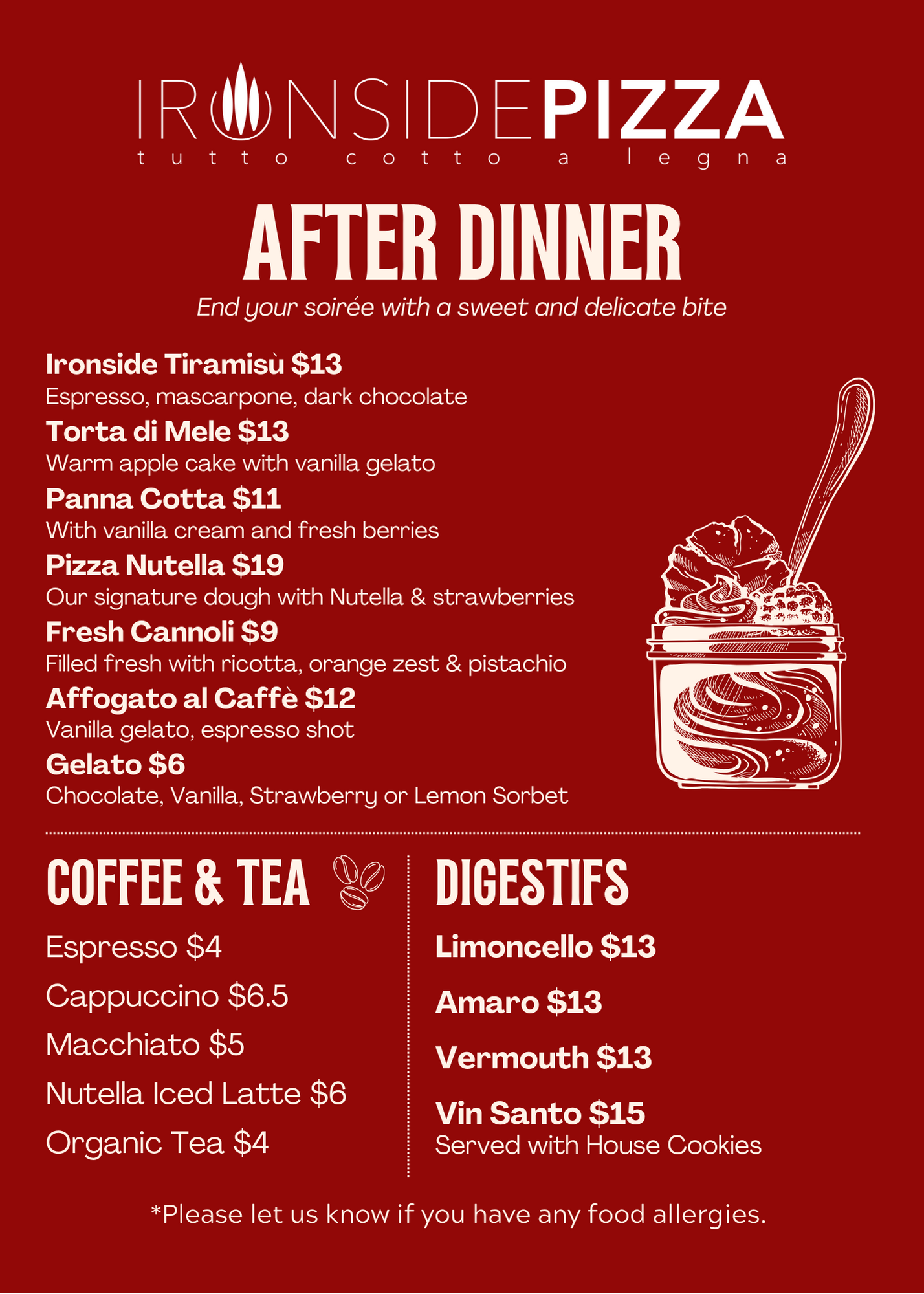 IRONSIDEPIZZA
tutto cotto a legna

AFTER DINNER
End your soirée with a sweet and delicate bite

Ironside Tiramisù $13
Espresso, mascarpone, dark chocolate

Torta di Mele $13
Warm apple cake with vanilla gelato

Panna Cotta $11
With vanilla cream and fresh berries

Pizza Nutella $19
Our signature dough with Nutella & strawberries

Fresh Cannoli $9
Filled fresh with ricotta, orange zest & pistachio

Affogato al Caffè $12
Vanilla gelato, espresso shot

Gelato $6
Chocolate, Vanilla, Strawberry or Lemon Sorbet

COFFEE & TEA

Espresso $4

Cappuccino $6.5

Macchiato $5

Nutella Iced Latte $6

Organic Tea $4

DIGESTIFS

Limoncello $13

Amaro $13

Vermouth $13

Vin Santo $15
Served with House Cookies

*Please let us know if you have any food allergies.